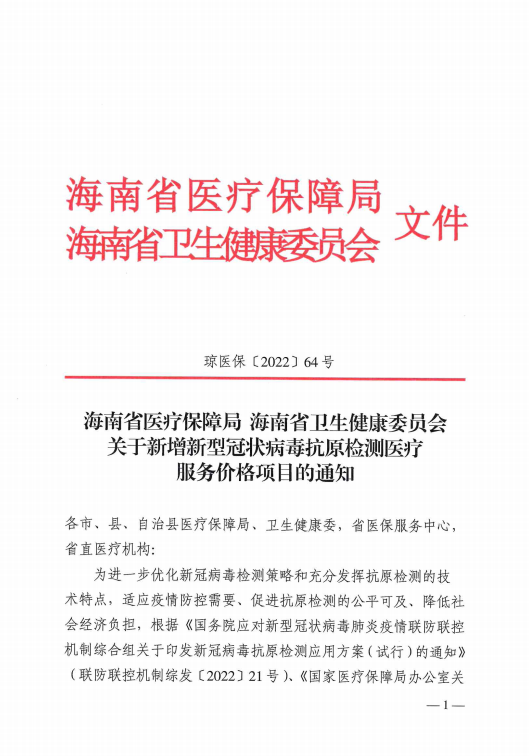 海南省医疗保障局
海南省卫生健康委员会 文件

琼医保〔2022〕64号

海南省医疗保障局 海南省卫生健康委员会
关于新增新型冠状病毒抗原检测医疗
服务价格项目的通知

各市、县、自治县医疗保障局、卫生健康委，省医保服务中心，省直医疗机构：

为进一步优化新冠病毒检测策略和充分发挥抗原检测的技术特点，适应疫情防控需要、促进抗原检测的公平可及、降低社会经济负担，根据《国务院应对新型冠状病毒肺炎疫情联防联控机制综合组关于印发新冠病毒抗原检测应用方案（试行）的通知》（联防联控机制综发〔2022〕21号）、《国家医疗保障局办公室关

—1—